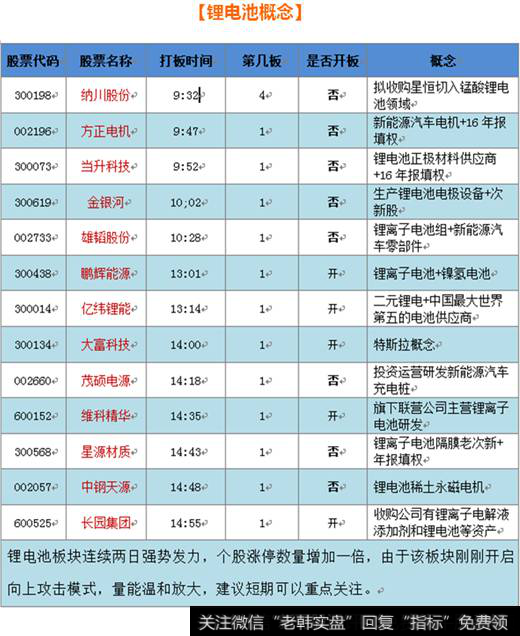 【锂电池概念】

| 股票代码 | 股票名称 | 打板时间 | 第几板 | 是否开板 | 概念 |
|---|---|---|---|---|---|
| 300198 | 纳川股份 | 9:32 | 4 | 否 | 拟收购星恒切入锰酸锂电池领域 |
| 002196 | 方正电机 | 9:47 | 1 | 否 | 新能源汽车电机+16 年报填权 |
| 300073 | 当升科技 | 9:52 | 1 | 否 | 锂电池正极材料供应商+16 年报填权 |
| 300619 | 金银河 | 10;02 | 1 | 否 | 生产锂电池电极设备+次新股 |
| 002733 | 雄韬股份 | 10:28 | 1 | 否 | 锂离子电池组+新能源汽车零部件 |
| 300438 | 鹏辉能源 | 13:01 | 1 | 开 | 锂离子电池+镍氢电池 |
| 300014 | 亿纬锂能 | 13:14 | 1 | 开 | 二元锂电+中国最大世界第五的电池供应商 |
| 300134 | 大富科技 | 14:00 | 1 | 开 | 特斯拉概念 |
| 002660 | 茂硕电源 | 14:18 | 1 | 否 | 投资运营研发新能源汽车充电桩 |
| 600152 | 维科精华 | 14:35 | 1 | 开 | 旗下联营公司主营锂离子电池研发 |
| 300568 | 星源材质 | 14:43 | 1 | 否 | 锂离子电池隔膜老次新+年报填权 |
| 002057 | 中钢天源 | 14:48 | 1 | 否 | 锂电池稀土永磁电机 |
| 600525 | 长园集团 | 14:55 | 1 | 开 | 收购公司有锂离子电解液添加剂和锂电池等资产 |

锂电池板块连续两日强势发力，个股涨停数量增加一倍，由于该板块刚刚开启向上攻击模式，量能温和放大，建议短期可以重点关注。

关注微信“老韩实盘”回复“指标”免费领